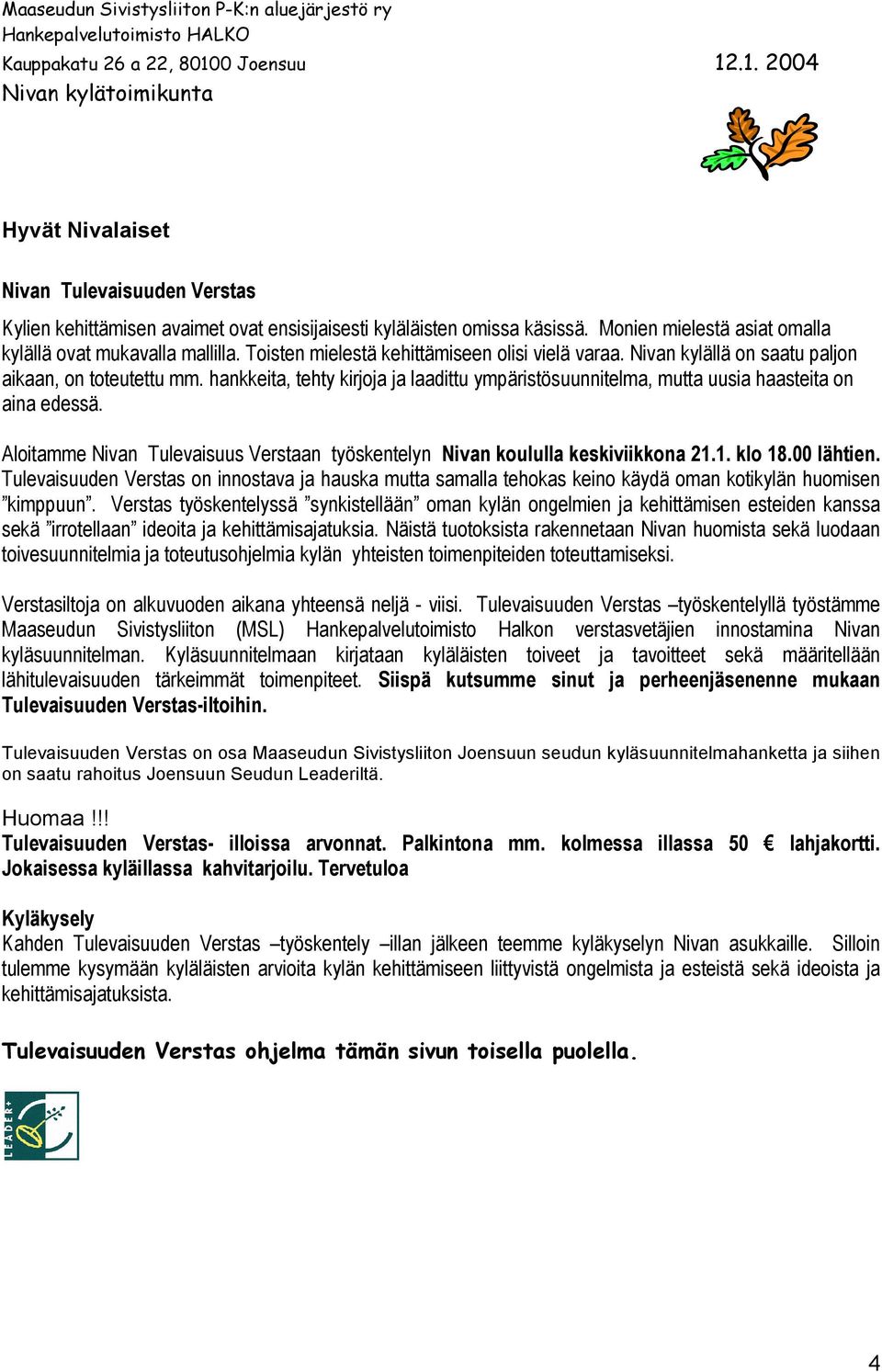 Maaseudun Sivistysliiton P-K:n aluejärjestö ry
Hankepalvelutoimisto HALKO
Kauppakatu 26 a 22, 80100 Joensuu 12.1. 2004
Nivan kylätoimikunta

Hyvät Nivalaiset

Nivan Tulevaisuuden Verstas

Kylien kehittämisen avaimet ovat ensisijaisesti kyläläisten omissa käsissä. Monien mielestä asiat omalla kylällä ovat mukavalla mallilla. Toisten mielestä kehittämiseen olisi vielä varaa. Nivan kylällä on saatu paljon aikaan, on toteutettu mm. hankkeita, tehty kirjoja ja laadittu ympäristösuunnitelma, mutta uusia haasteita on aina edessä.

Aloitamme Nivan Tulevaisuus Verstaan työskentelyn Nivan koululla keskiviikkona 21.1. klo 18.00 lähtien. Tulevaisuuden Verstas on innostava ja hauska mutta samalla tehokas keino käydä oman kotikylän huomisen ”kimppuun”. Verstas työskentelyssä ”synkistellään” oman kylän ongelmien ja kehittämisen esteiden kanssa sekä ”irrotellaan” ideoita ja kehittämisajatuksia. Näistä tuotoksista rakennetaan Nivan huomista sekä luodaan toivesuunnitelmia ja toteutusohjelmia kylän yhteisten toimenpiteiden toteuttamiseksi.

Verstasiltoja on alkuvuoden aikana yhteensä neljä - viisi. Tulevaisuuden Verstas –työskentelyllä työstämme Maaseudun Sivistysliiton (MSL) Hankepalvelutoimisto Halkon verstasvetäjien innostamina Nivan kyläsuunnitelman. Kyläsuunnitelmaan kirjataan kyläläisten toiveet ja tavoitteet sekä määritellään lähitulevaisuuden tärkeimmät toimenpiteet. Siispä kutsumme sinut ja perheenjäsenenne mukaan Tulevaisuuden Verstas-iltoihin.

Tulevaisuuden Verstas on osa Maaseudun Sivistysliiton Joensuun seudun kyläsuunnitelmahanketta ja siihen on saatu rahoitus Joensuun Seudun Leaderiltä.

Huomaa !!!
Tulevaisuuden Verstas- illoissa arvonnat. Palkintona mm. kolmessa illassa 50 € lahjakortti. Jokaisessa kyläillassa kahvitarjoilu. Tervetuloa

Kyläkysely
Kahden Tulevaisuuden Verstas –työskentely –illan jälkeen teemme kyläkyselyn Nivan asukkaille. Silloin tulemme kysymään kyläläisten arvioita kylän kehittämiseen liittyvistä ongelmista ja esteistä sekä ideoista ja kehittämisajatuksista.

Tulevaisuuden Verstas ohjelma tämän sivun toisella puolella.

LEADER+

4